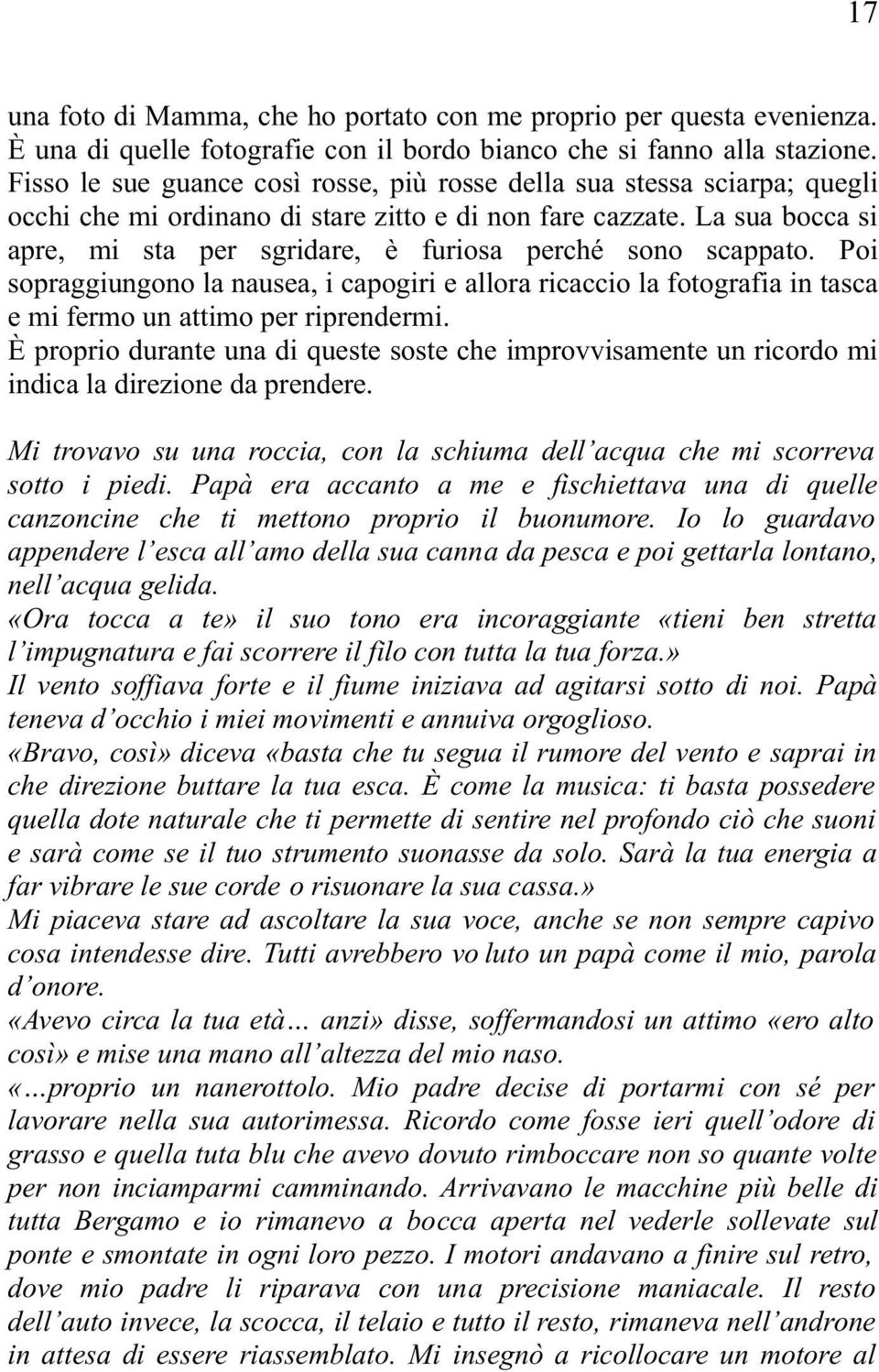 17

una foto di Mamma, che ho portato con me proprio per questa evenienza. È una di quelle fotografie con il bordo bianco che si fanno alla stazione. Fisso le sue guance così rosse, più rosse della sua stessa sciarpa; quegli occhi che mi ordinano di stare zitto e di non fare cazzate. La sua bocca si apre, mi sta per sgridare, è furiosa perché sono scappato. Poi sopraggiungono la nausea, i capogiri e allora ricaccio la fotografia in tasca e mi fermo un attimo per riprendermi.
È proprio durante una di queste soste che improvvisamente un ricordo mi indica la direzione da prendere.

Mi trovavo su una roccia, con la schiuma dell'acqua che mi scorreva sotto i piedi. Papà era accanto a me e fischiettava una di quelle canzoncine che ti mettono proprio il buonumore. Io lo guardavo appendere l'esca all'amo della sua canna da pesca e poi gettarla lontano, nell'acqua gelida.
«Ora tocca a te» il suo tono era incoraggiante «tieni ben stretta l'impugnatura e fai scorrere il filo con tutta la tua forza.»
Il vento soffiava forte e il fiume iniziava ad agitarsi sotto di noi. Papà teneva d'occhio i miei movimenti e annuiva orgoglioso.
«Bravo, così» diceva «basta che tu segua il rumore del vento e saprai in che direzione buttare la tua esca. È come la musica: ti basta possedere quella dote naturale che ti permette di sentire nel profondo ciò che suoni e sarà come se il tuo strumento suonasse da solo. Sarà la tua energia a far vibrare le sue corde o risuonare la sua cassa.»
Mi piaceva stare ad ascoltare la sua voce, anche se non sempre capivo cosa intendesse dire. Tutti avrebbero vo luto un papà come il mio, parola d'onore.
«Avevo circa la tua età… anzi» disse, soffermandosi un attimo «ero alto così» e mise una mano all'altezza del mio naso.
«…proprio un nanerottolo. Mio padre decise di portarmi con sé per lavorare nella sua autorimessa. Ricordo come fosse ieri quell'odore di grasso e quella tuta blu che avevo dovuto rimboccare non so quante volte per non inciamparmi camminando. Arrivavano le macchine più belle di tutta Bergamo e io rimanevo a bocca aperta nel vederle sollevate sul ponte e smontate in ogni loro pezzo. I motori andavano a finire sul retro, dove mio padre li riparava con una precisione maniacale. Il resto dell'auto invece, la scocca, il telaio e tutto il resto, rimaneva nell'androne in attesa di essere riassemblato. Mi insegnò a ricollocare un motore al